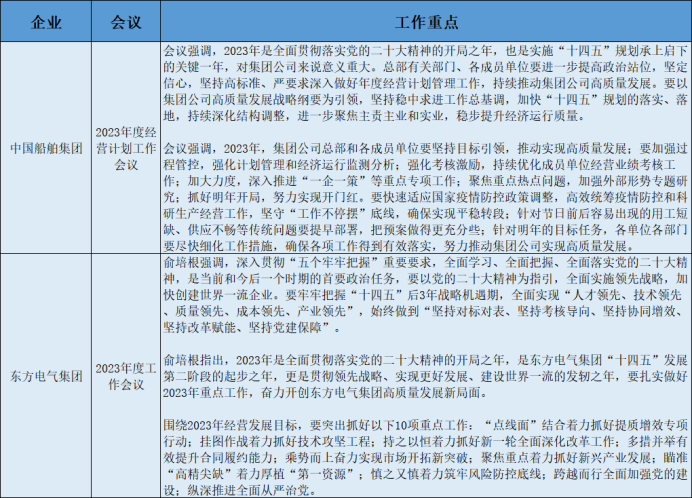 | 企业 | 会议 | 工作重点 |
|---|---|---|
| 中国船舶集团 | 2023年度经营计划工作会议 | 会议强调，2023年是全面贯彻落实党的二十大精神的开局之年，也是实施“十四五”规划承上启下的关键一年，对集团公司来说意义重大。总部有关部门、各成员单位要进一步提高政治站位，坚定信心，坚持高标准、严要求深入做好年度经营计划管理工作，持续推动集团公司高质量发展。要以集团公司高质量发展战略纲要为引领，坚持稳中求进工作总基调，加快“十四五”规划的落实、落地，持续深化结构调整，进一步聚焦主责主业和实业，稳步提升经济运行质量。<br><br>会议强调，2023年，集团公司总部和各成员单位要坚持目标引领，推动实现高质量发展；要加强过程管控，强化计划管理和经济运行监测分析；强化考核激励，持续优化成员单位经营业绩考核工作；加大力度，深入推进“一企一策”等重点专项工作；聚焦重点热点问题，加强外部形势专题研究；抓好明年开局，努力实现开门红。要快速适应国家疫情防控政策调整，高效统筹疫情防控和科研生产经营工作，坚守“工作不停摆”底线，确保实现平稳转段；针对节日前后容易出现的用工短缺、供应不畅等传统问题要提早部署，把预案做得更充分些；针对明年的目标任务，各单位各部门要尽快细化工作措施，确保各项工作得到有效落实，努力推动集团公司实现高质量发展。 |
| 东方电气集团 | 2023年度工作会议 | 俞培根强调，深入贯彻“五个牢牢把握”重要要求，全面学习、全面把握、全面落实党的二十大精神，是当前和今后一个时期的首要政治任务，要以党的二十大精神为指引，全面实施领先战略，加快创建世界一流企业。要牢牢把握“十四五”后3年战略机遇期，全面实现“人才领先、技术领先、质量领先、成本领先、产业领先”，始终做到“坚持对标对表、坚持考核导向、坚持协同增效、坚持改革赋能、坚持党建保障”。<br><br>俞培根指出，2023年是全面贯彻落实党的二十大精神的开局之年，是东方电气集团“十四五”发展第二阶段的起步之年，更是贯彻领先战略、实现更好发展、建设世界一流的发轫之年，要扎实做好2023年重点工作，奋力开创东方电气集团高质量发展新局面。<br><br>围绕2023年经营发展目标，要突出抓好以下10项重点工作：“点线面”结合着力抓好提质增效专项行动；挂图作战着力抓好技术攻坚工程；持之以恒着力抓好新一轮全面深化改革工作；多措并举有效提升合同履约能力；乘势而上奋力实现市场开拓新突破；聚焦重点着力抓好新兴产业发展；瞄准“高精尖缺”着力厚植“第一资源”；慎之又慎着力筑牢风险防控底线；跨越而行全面加强党的建设；纵深推进全面从严治党。 |